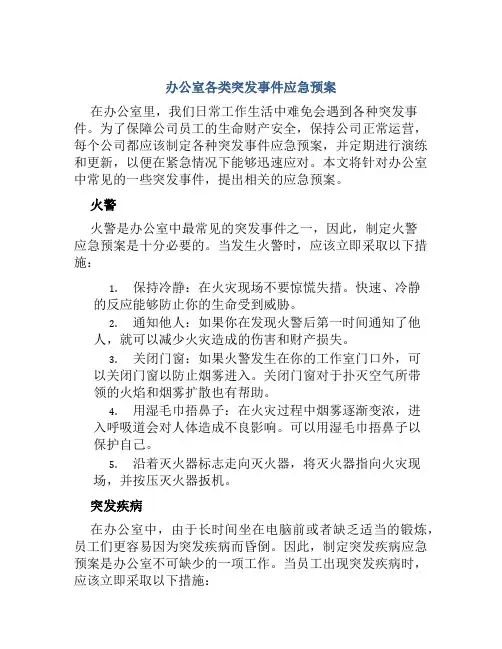 办公室各类突发事件应急预案

在办公室里，我们日常工作生活中难免会遇到各种突发事件。为了保障公司员工的生命财产安全，保持公司正常运营，每个公司都应该制定各种突发事件应急预案，并定期进行演练和更新，以便在紧急情况下能够迅速应对。本文将针对办公室中常见的一些突发事件，提出相关的应急预案。

火警

火警是办公室中最常见的突发事件之一，因此，制定火警应急预案是十分必要的。当发生火警时，应该立即采取以下措施：

1. 保持冷静：在火灾现场不要惊慌失措。快速、冷静的反应能够防止你的生命受到威胁。

2. 通知他人：如果你在发现火警后第一时间通知了他人，就可以减少火灾造成的伤害和财产损失。

3. 关闭门窗：如果火警发生在你的工作室门口外，可以关闭门窗以防止烟雾进入。关闭门窗对于扑灭空气所带领的火焰和烟雾扩散也有帮助。

4. 用湿毛巾捂鼻子：在火灾过程中烟雾逐渐变浓，进入呼吸道会对人体造成不良影响。可以用湿毛巾捂鼻子以保护自己。

5. 沿着灭火器标志走向灭火器，将灭火器指向火灾现场，并按压灭火器扳机。

突发疾病

在办公室中，由于长时间坐在电脑前或者缺乏适当的锻炼，员工们更容易因为突发疾病而昏倒。因此，制定突发疾病应急预案是办公室不可缺少的一项工作。当员工出现突发疾病时，应该立即采取以下措施：